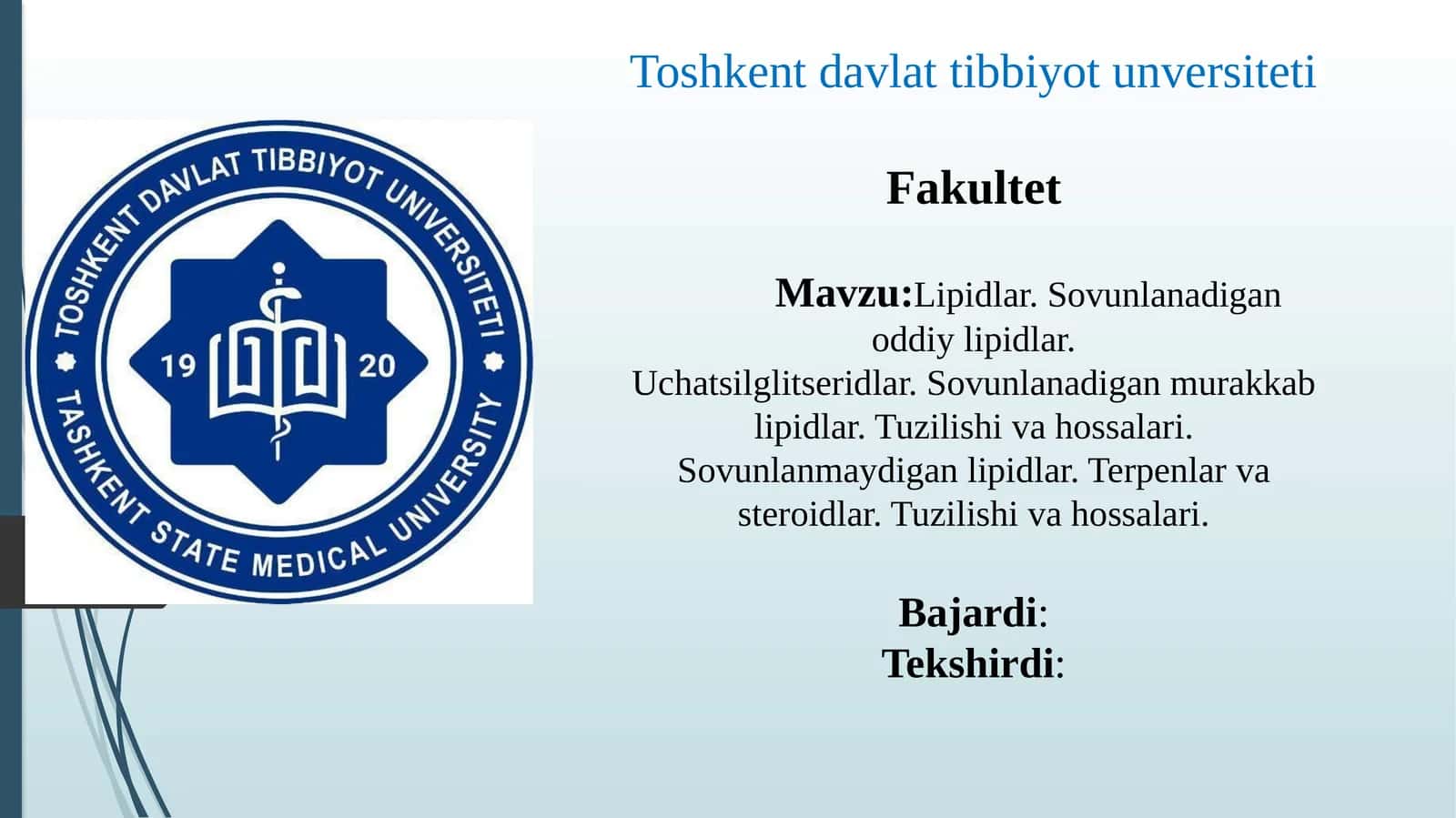 TOSHKENT DAVLAT TIBBIYOT UNIVERSITETI
19 20
TASHKENT STATE MEDICAL UNIVERSITY

Toshkent davlat tibbiyot unversiteti

Fakultet

Mavzu:Lipidlar. Sovunlanadigan oddiy lipidlar. Uchatsilglitseridlar. Sovunlanadigan murakkab lipidlar. Tuzilishi va hossalari. Sovunlanmaydigan lipidlar. Terpenlar va steroidlar. Tuzilishi va hossalari.

Bajardi:
Tekshirdi: